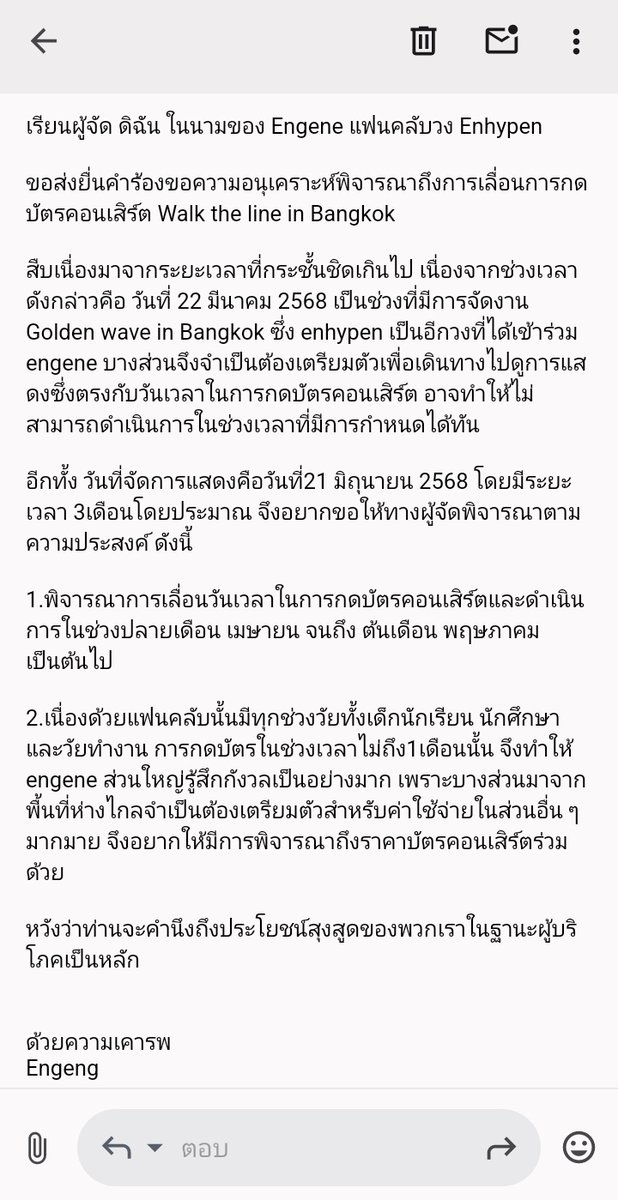 เรียนผู้จัด ดิฉัน ในนามของ Engene แฟนคลับวง Enhypen

ขอส่งยื่นคำร้องขอความอนุเคราะห์พิจารณาถึงการเลื่อนการกดบัตรคอนเสิร์ต Walk the line in Bangkok

สืบเนื่องมาจากระยะเวลาที่กระชั้นชิดเกินไป เนื่องจากช่วงเวลาดังกล่าวคือ วันที่ 22 มีนาคม 2568 เป็นช่วงที่มีการจัดงาน Golden wave in Bangkok ซึ่ง enhypen เป็นอีกวงที่ได้เข้าร่วม engene บางส่วนจึงจำเป็นต้องเตรียมตัวเพื่อเดินทางไปดูการแสดงซึ่งตรงกับวันเวลาในการกดบัตรคอนเสิร์ต อาจทำให้ไม่สามารถดำเนินการในช่วงเวลาที่มีการกำหนดได้ทัน

อีกทั้ง วันที่จัดการแสดงคือวันที่21 มิถุนายน 2568 โดยมีระยะเวลา 3เดือนโดยประมาณ จึงอยากขอให้ทางผู้จัดพิจารณาตามความประสงค์ ดังนี้

1.พิจารณาการเลื่อนวันเวลาในการกดบัตรคอนเสิร์ตและดำเนินการในช่วงปลายเดือน เมษายน จนถึง ต้นเดือน พฤษภาคม เป็นต้นไป

2.เนื่องด้วยแฟนคลับนั้นมีทุกช่วงวัยทั้งเด็กนักเรียน นักศึกษา และวัยทำงาน การกดบัตรในช่วงเวลาไม่ถึง1เดือนนั้น จึงทำให้ engene ส่วนใหญ่รู้สึกกังวลเป็นอย่างมาก เพราะบางส่วนมาจากพื้นที่ห่างไกลจำเป็นต้องเตรียมตัวสำหรับค่าใช้จ่ายในส่วนอื่น ๆ มากมาย จึงอยากให้มีการพิจารณาถึงราคาบัตรคอนเสิร์ตร่วมด้วย

หวังว่าท่านจะคำนึงถึงประโยชน์สุงสูดของพวกเราในฐานะผู้บริโภคเป็นหลัก

ด้วยความเคารพ
Engeng

ตอบ